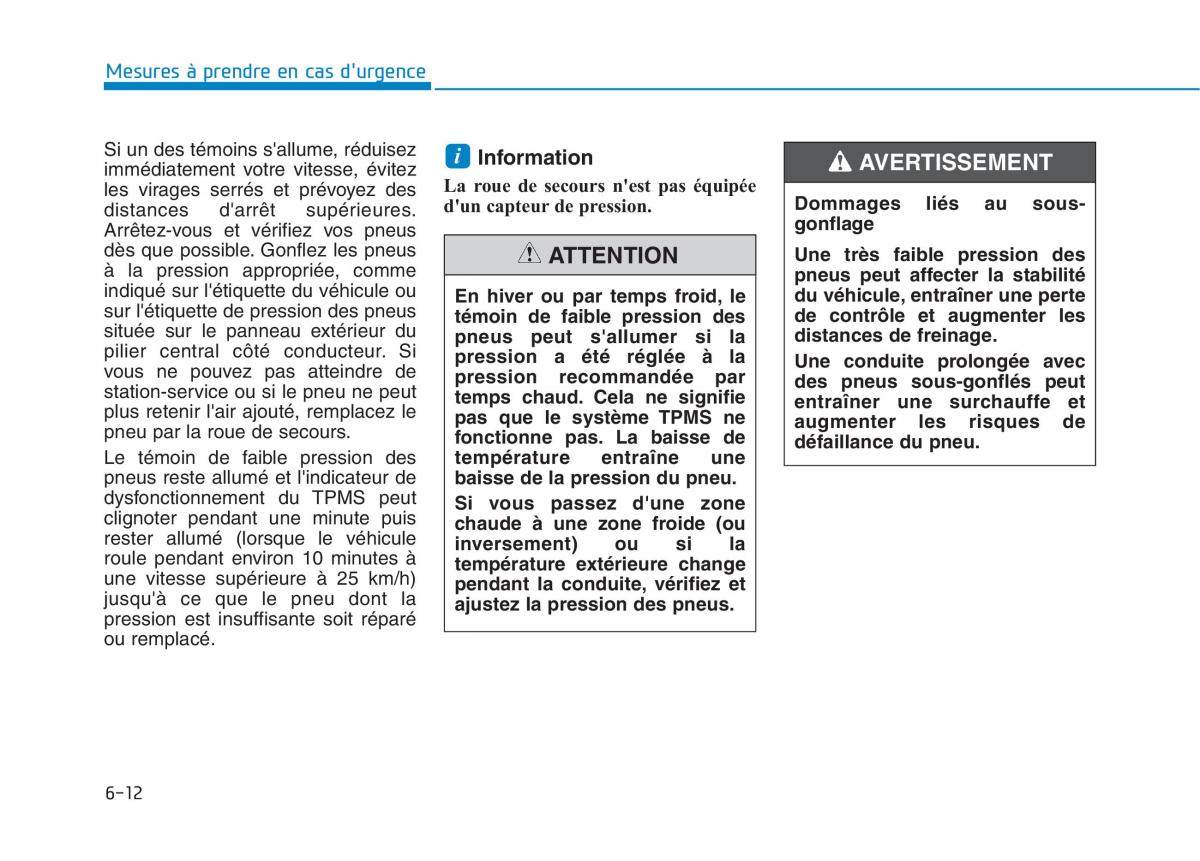 Mesures à prendre en cas d'urgence

Si un des témoins s'allume, réduisez immédiatement votre vitesse, évitez les virages serrés et prévoyez des distances d'arrêt supérieures. Arrêtez-vous et vérifiez vos pneus dès que possible. Gonflez les pneus à la pression appropriée, comme indiqué sur l'étiquette du véhicule ou sur l'étiquette de pression des pneus située sur le panneau extérieur du pilier central côté conducteur. Si vous ne pouvez pas atteindre de station-service ou si le pneu ne peut plus retenir l'air ajouté, remplacez le pneu par la roue de secours.

Le témoin de faible pression des pneus reste allumé et l'indicateur de dysfonctionnement du TPMS peut clignoter pendant une minute puis rester allumé (lorsque le véhicule roule pendant environ 10 minutes à une vitesse supérieure à 25 km/h) jusqu'à ce que le pneu dont la pression est insuffisante soit réparé ou remplacé.

i Information

La roue de secours n'est pas équipée d'un capteur de pression.

ATTENTION

En hiver ou par temps froid, le témoin de faible pression des pneus peut s'allumer si la pression a été réglée à la pression recommandée par temps chaud. Cela ne signifie pas que le système TPMS ne fonctionne pas. La baisse de température entraîne une baisse de la pression du pneu.

Si vous passez d'une zone chaude à une zone froide (ou inversement) ou si la température extérieure change pendant la conduite, vérifiez et ajustez la pression des pneus.

AVERTISSEMENT

Dommages liés au sous-gonflage

Une très faible pression des pneus peut affecter la stabilité du véhicule, entraîner une perte de contrôle et augmenter les distances de freinage.

Une conduite prolongée avec des pneus sous-gonflés peut entraîner une surchauffe et augmenter les risques de défaillance du pneu.

6-12